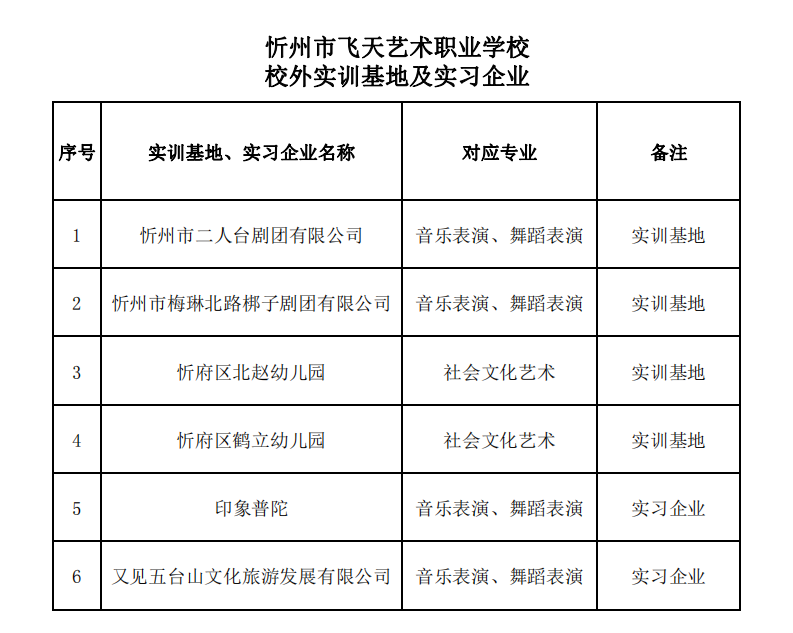 忻州市飞天艺术职业学校
校外实训基地及实习企业

| 序号 | 实训基地、实习企业名称 | 对应专业 | 备注 |
|---|---|---|---|
| 1 | 忻州市二人台剧团有限公司 | 音乐表演、舞蹈表演 | 实训基地 |
| 2 | 忻州市梅琳北路梆子剧团有限公司 | 音乐表演、舞蹈表演 | 实训基地 |
| 3 | 忻府区北赵幼儿园 | 社会文化艺术 | 实训基地 |
| 4 | 忻府区鹤立幼儿园 | 社会文化艺术 | 实训基地 |
| 5 | 印象普陀 | 音乐表演、舞蹈表演 | 实习企业 |
| 6 | 又见五台山文化旅游发展有限公司 | 音乐表演、舞蹈表演 | 实习企业 |